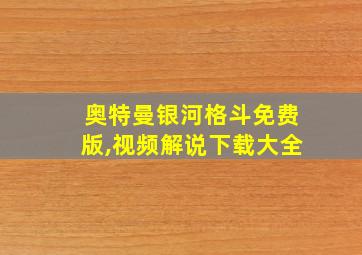 奥特曼银河格斗免费版,视频解说下载大全